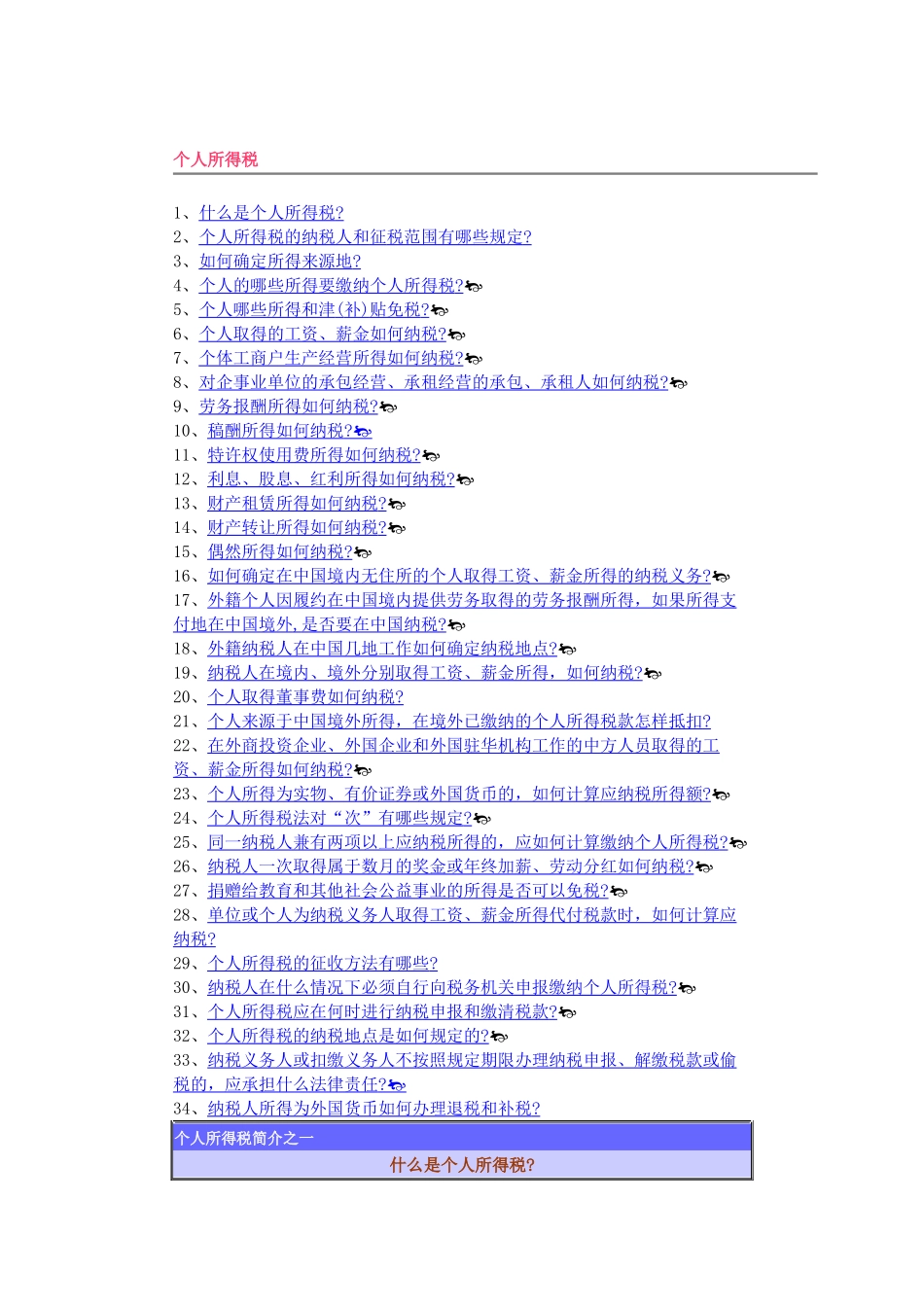 个人所得税

1、什么是个人所得税?
2、个人所得税的纳税人和征税范围有哪些规定?
3、如何确定所得来源地?
4、个人的哪些所得要缴纳个人所得税?
5、个人哪些所得和津(补)贴免税?
6、个人取得的工资、薪金如何纳税?
7、个体工商户生产经营所得如何纳税?
8、对企事业单位的承包经营、承租经营的承包、承租人如何纳税?
9、劳务报酬所得如何纳税?
10、稿酬所得如何纳税?
11、特许权使用费所得如何纳税?
12、利息、股息、红利所得如何纳税?
13、财产租赁所得如何纳税?
14、财产转让所得如何纳税?
15、偶然所得如何纳税?
16、如何确定在中国境内无住所的个人取得工资、薪金所得的纳税义务?
17、外籍个人因履约在中国境内提供劳务取得的劳务报酬所得，如果所得支付地在中国境外,是否要在中国纳税?
18、外籍纳税人在中国几地工作如何确定纳税地点?
19、纳税人在境内、境外分别取得工资、薪金所得，如何纳税?
20、个人取得董事费如何纳税?
21、个人来源于中国境外所得，在境外已缴纳的个人所得税款怎样抵扣?
22、在外商投资企业、外国企业和外国驻华机构工作的中方人员取得的工资、薪金所得如何纳税?
23、个人所得为实物、有价证券或外国货币的，如何计算应纳税所得额?
24、个人所得税法对“次”有哪些规定?
25、同一纳税人兼有两项以上应纳税所得的，应如何计算缴纳个人所得税?
26、纳税人一次取得属于数月的奖金或年终加薪、劳动分红如何纳税?
27、捐赠给教育和其他社会公益事业的所得是否可以免税?
28、单位或个人为纳税义务人取得工资、薪金所得代付税款时，如何计算应纳税?
29、个人所得税的征收方法有哪些?
30、纳税人在什么情况下必须自行向税务机关申报缴纳个人所得税?
31、个人所得税应在何时进行纳税申报和缴清税款?
32、个人所得税的纳税地点是如何规定的?
33、纳税义务人或扣缴义务人不按照规定期限办理纳税申报、解缴税款或偷税的，应承担什么法律责任?
34、纳税人所得为外国货币如何办理退税和补税?

个人所得税简介之一
什么是个人所得税?